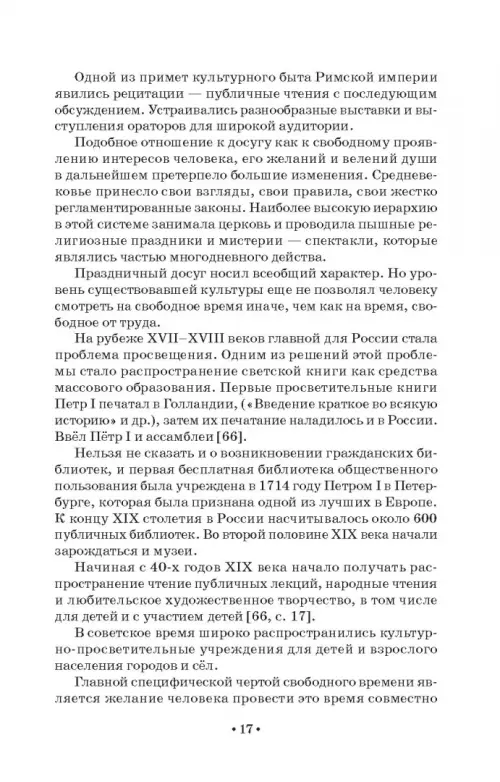 Одной из примет культурного быта Римской империи явились рецитации — публичные чтения с последующим обсуждением. Устраивались разнообразные выставки и выступления ораторов для широкой аудитории.

Подобное отношение к досугу как к свободному проявлению интересов человека, его желаний и велений души в дальнейшем претерпело большие изменения. Средневековье принесло свои взгляды, свои правила, свои жестко регламентированные законы. Наиболее высокую иерархию в этой системе занимала церковь и проводила пышные религиозные праздники и мистерии — спектакли, которые являлись частью многодневного действа.

Праздничный досуг носил всеобщий характер. Но уровень существовавшей культуры еще не позволял человеку смотреть на свободное время иначе, чем как на время, свободное от труда.

На рубеже XVII–XVIII веков главной для России стала проблема просвещения. Одним из решений этой проблемы стало распространение светской книги как средства массового образования. Первые просветительные книги Петр I печатал в Голландии, («Введение краткое во всякую историю» и др.), затем их печатание наладилось и в России. Ввёл Пётр I и ассамблеи [66].

Нельзя не сказать и о возникновении гражданских библиотек, и первая бесплатная библиотека общественного пользования была учреждена в 1714 году Петром I в Петербурге, которая была признана одной из лучших в Европе. К концу XIX столетия в России насчитывалось около 600 публичных библиотек. Во второй половине XIX века начали зарождаться и музеи.

Начиная с 40-х годов XIX века начало получать распространение чтение публичных лекций, народные чтения и любительское художественное творчество, в том числе для детей и с участием детей [66, с. 17].

В советское время широко распространились культурно-просветительные учреждения для детей и взрослого населения городов и сёл.

Главной специфической чертой свободного времени является желание человека провести это время совместно

• 17 •